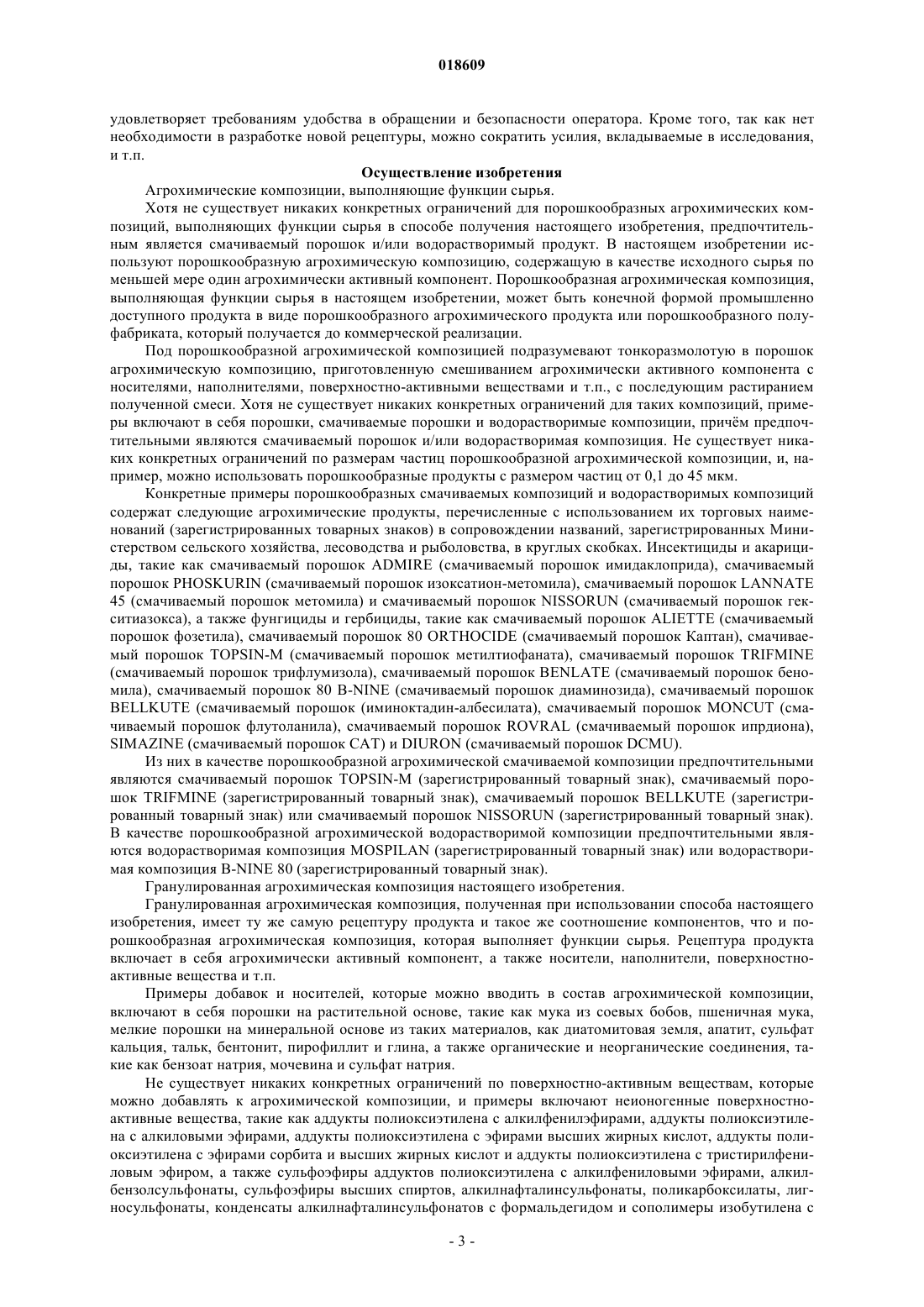 018609

удовлетворяет требованиям удобства в обращении и безопасности оператора. Кроме того, так как нет необходимости в разработке новой рецептуры, можно сократить усилия, вкладываемые в исследования, и т.п.

Осуществление изобретения

Агрохимические композиции, выполняющие функции сырья.

Хотя не существует никаких конкретных ограничений для порошкообразных агрохимических композиций, выполняющих функции сырья в способе получения настоящего изобретения, предпочтительным является смачиваемый порошок и/или водорастворимый продукт. В настоящем изобретении используют порошкообразную агрохимическую композицию, содержащую в качестве исходного сырья по меньшей мере один агрохимически активный компонент. Порошкообразная агрохимическая композиция, выполняющая функции сырья в настоящем изобретении, может быть конечной формой промышленно доступного продукта в виде порошкообразного агрохимического продукта или порошкообразного полуфабриката, который получается до коммерческой реализации.

Под порошкообразной агрохимической композицией подразумевают тонкоразмолотую в порошок агрохимическую композицию, приготовленную смешиванием агрохимически активного компонента с носителями, наполнителями, поверхностно-активными веществами и т.п., с последующим растиранием полученной смеси. Хотя не существует никаких конкретных ограничений для таких композиций, примеры включают в себя порошки, смачиваемые порошки и водорастворимые композиции, причём предпочтительными являются смачиваемый порошок и/или водорастворимая композиция. Не существует никаких конкретных ограничений по размерам частиц порошкообразной агрохимической композиции, и, например, можно использовать порошкообразные продукты с размером частиц от 0,1 до 45 мкм.

Конкретные примеры порошкообразных смачиваемых композиций и водорастворимых композиций содержат следующие агрохимические продукты, перечисленные с использованием их торговых наименований (зарегистрированных товарных знаков) в сопровождении названий, зарегистрированных Министерством сельского хозяйства, лесоводства и рыболовства, в круглых скобках. Инсектициды и акарициды, такие как смачиваемый порошок ADMIRE (смачиваемый порошок имидаклоприда), смачиваемый порошок PHOSKURIN (смачиваемый порошок изоксатион-метомила), смачиваемый порошок LANNATE 45 (смачиваемый порошок метомила) и смачиваемый порошок NISSORUN (смачиваемый порошок гекситиазокса), а также фунгициды и гербициды, такие как смачиваемый порошок ALIETTE (смачиваемый порошок фозетила), смачиваемый порошок 80 ORTHOCIDE (смачиваемый порошок Каптан), смачиваемый порошок TOPSIN-M (смачиваемый порошок метилтиофаната), смачиваемый порошок TRIFMINE (смачиваемый порошок трифлумизола), смачиваемый порошок BENLATE (смачиваемый порошок беномила), смачиваемый порошок 80 B-NINE (смачиваемый порошок диаминозида), смачиваемый порошок BELLKUTE (смачиваемый порошок (иминоктадин-албесилата), смачиваемый порошок MONCUT (смачиваемый порошок флутоланила), смачиваемый порошок ROVRAL (смачиваемый порошок ипрдиона), SIMAZINE (смачиваемый порошок CAT) и DIURON (смачиваемый порошок DCMU).

Из них в качестве порошкообразной агрохимической смачиваемой композиции предпочтительными являются смачиваемый порошок TOPSIN-M (зарегистрированный товарный знак), смачиваемый порошок TRIFMINE (зарегистрированный товарный знак), смачиваемый порошок BELLKUTE (зарегистрированный товарный знак) или смачиваемый порошок NISSORUN (зарегистрированный товарный знак). В качестве порошкообразной агрохимической водорастворимой композиции предпочтительными являются водорастворимая композиция MOSPILAN (зарегистрированный товарный знак) или водорастворимая композиция B-NINE 80 (зарегистрированный товарный знак).

Гранулированная агрохимическая композиция настоящего изобретения.

Гранулированная агрохимическая композиция, полученная при использовании способа настоящего изобретения, имеет ту же самую рецептуру продукта и такое же соотношение компонентов, что и порошкообразная агрохимическая композиция, которая выполняет функции сырья. Рецептура продукта включает в себя агрохимически активный компонент, а также носители, наполнители, поверхностно-активные вещества и т.п.

Примеры добавок и носителей, которые можно вводить в состав агрохимической композиции, включают в себя порошки на растительной основе, такие как мука из соевых бобов, пшеничная мука, мелкие порошки на минеральной основе из таких материалов, как диатомитовая земля, апатит, сульфат кальция, тальк, бентонит, пирофиллит и глина, а также органические и неорганические соединения, такие как бензоат натрия, мочевина и сульфат натрия.

Не существует никаких конкретных ограничений по поверхностно-активным веществам, которые можно добавлять к агрохимической композиции, и примеры включают неионогенные поверхностно-активные вещества, такие как аддукты полиоксиэтилена с алкилфенилэфирами, аддукты полиоксиэтилена с алкиловыми эфирами, аддукты полиоксиэтилена с эфирами высших жирных кислот, аддукты полиоксиэтилена с эфирами сорбита и высших жирных кислот и аддукты полиоксиэтилена с тристирилфениловым эфиром, а также сульфоэфиры аддуктов полиоксиэтилена с алкилфениловыми эфирами, алкилбензолсульфонаты, сульфоэфиры высших спиртов, алкилнафталинсульфонаты, поликарбоксилаты, лигносульфонаты, конденсаты алкилнафталинсульфонатов с формальдегидом и сополимеры изобутилена с

- 3 -